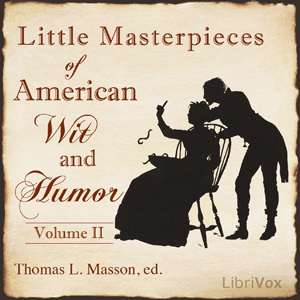 Little Masterpieces of American Wit and Humor

Volume II

Thomas L. Masson, ed.

LibriVox